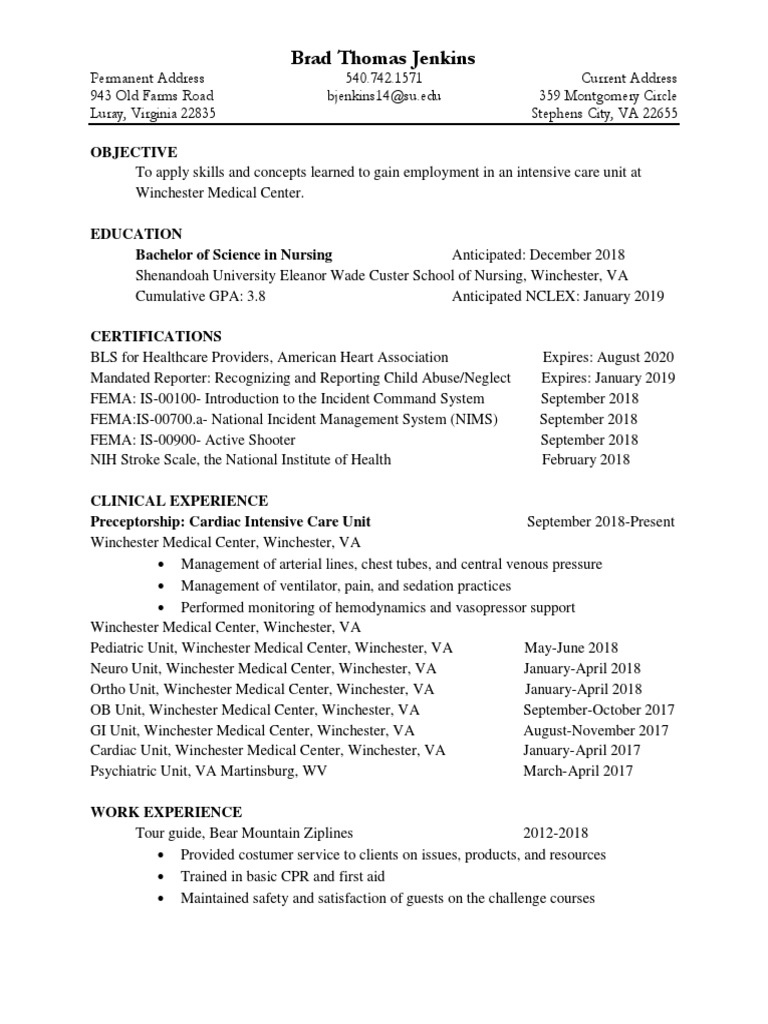 Brad Thomas Jenkins

Permanent Address
943 Old Farms Road
Luray, Virginia 22835

540.742.1571
bjenkins14@su.edu

Current Address
359 Montgomery Circle
Stephens City, VA 22655

OBJECTIVE
To apply skills and concepts learned to gain employment in an intensive care unit at Winchester Medical Center.

EDUCATION
Bachelor of Science in Nursing Anticipated: December 2018
Shenandoah University Eleanor Wade Custer School of Nursing, Winchester, VA
Cumulative GPA: 3.8 Anticipated NCLEX: January 2019

CERTIFICATIONS
BLS for Healthcare Providers, American Heart Association Expires: August 2020
Mandated Reporter: Recognizing and Reporting Child Abuse/Neglect Expires: January 2019
FEMA: IS-00100- Introduction to the Incident Command System September 2018
FEMA:IS-00700.a- National Incident Management System (NIMS) September 2018
FEMA: IS-00900- Active Shooter September 2018
NIH Stroke Scale, the National Institute of Health February 2018

CLINICAL EXPERIENCE
Preceptorship: Cardiac Intensive Care Unit September 2018-Present
Winchester Medical Center, Winchester, VA
• Management of arterial lines, chest tubes, and central venous pressure
• Management of ventilator, pain, and sedation practices
• Performed monitoring of hemodynamics and vasopressor support
Winchester Medical Center, Winchester, VA
Pediatric Unit, Winchester Medical Center, Winchester, VA May-June 2018
Neuro Unit, Winchester Medical Center, Winchester, VA January-April 2018
Ortho Unit, Winchester Medical Center, Winchester, VA January-April 2018
OB Unit, Winchester Medical Center, Winchester, VA September-October 2017
GI Unit, Winchester Medical Center, Winchester, VA August-November 2017
Cardiac Unit, Winchester Medical Center, Winchester, VA January-April 2017
Psychiatric Unit, VA Martinsburg, WV March-April 2017

WORK EXPERIENCE
Tour guide, Bear Mountain Ziplines 2012-2018
• Provided costumer service to clients on issues, products, and resources
• Trained in basic CPR and first aid
• Maintained safety and satisfaction of guests on the challenge courses